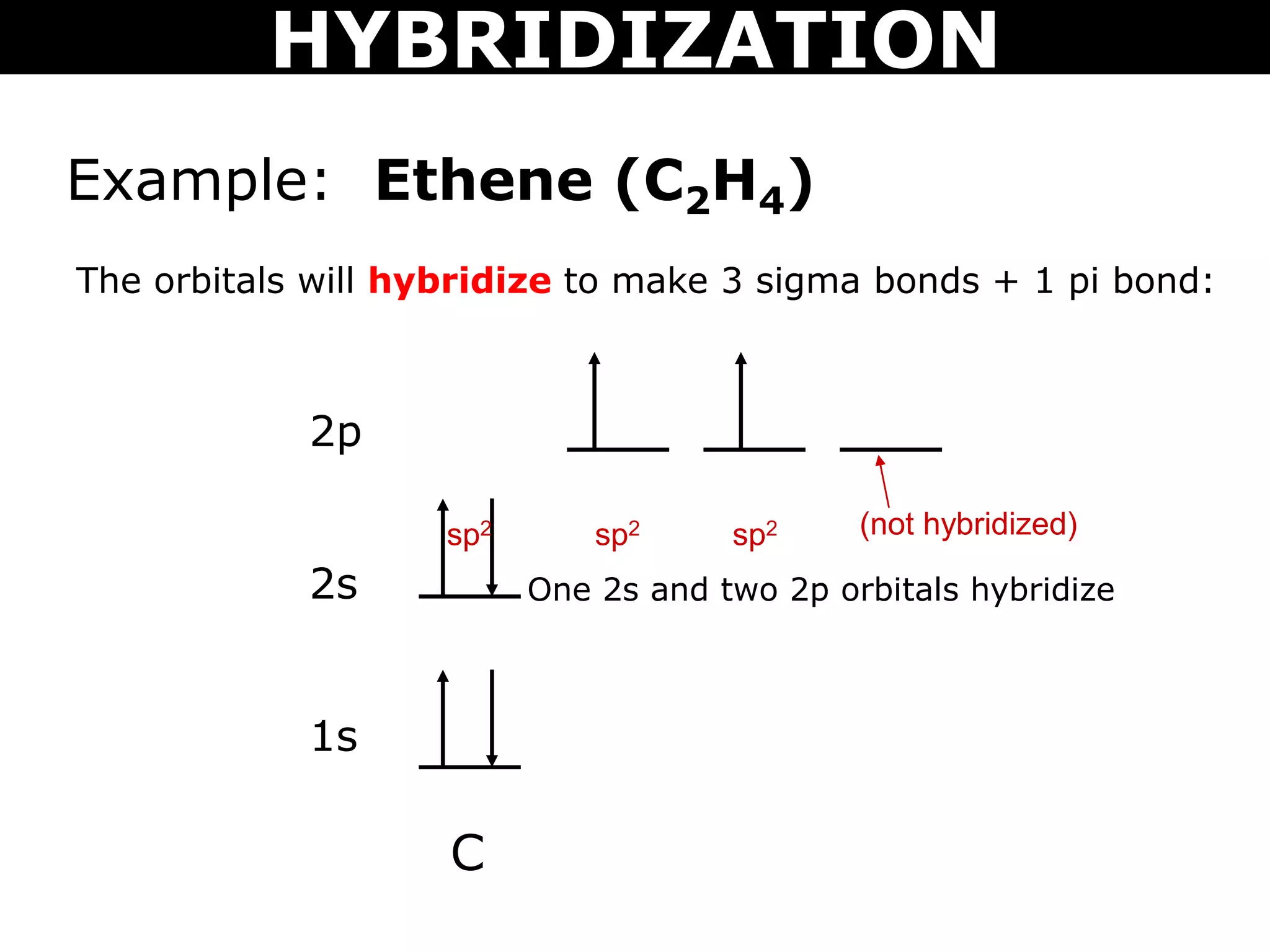 HYBRIDIZATION

Example: Ethene ($C_2H_4$)

The orbitals will hybridize to make 3 sigma bonds + 1 pi bond:

2p

$sp^2$ $sp^2$ $sp^2$ (not hybridized)

2s

One 2s and two 2p orbitals hybridize

1s

C